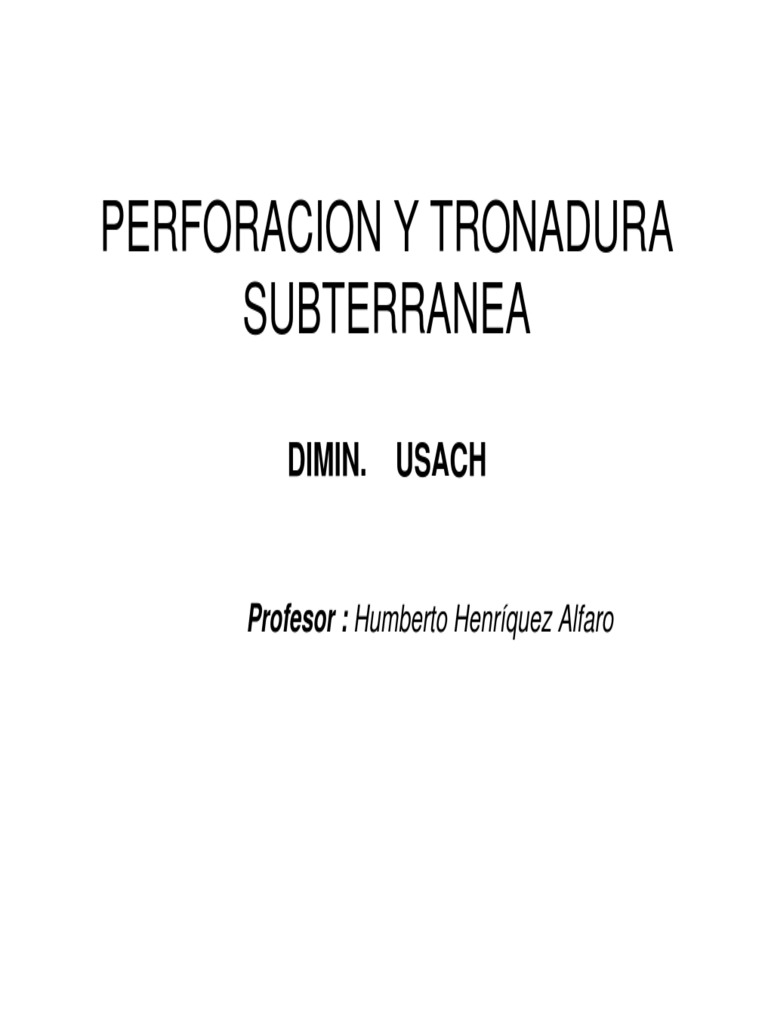 PERFORACION Y TRONADURA SUBTERRANEA

DIMIN. USACH

Profesor : Humberto Henríquez Alfaro